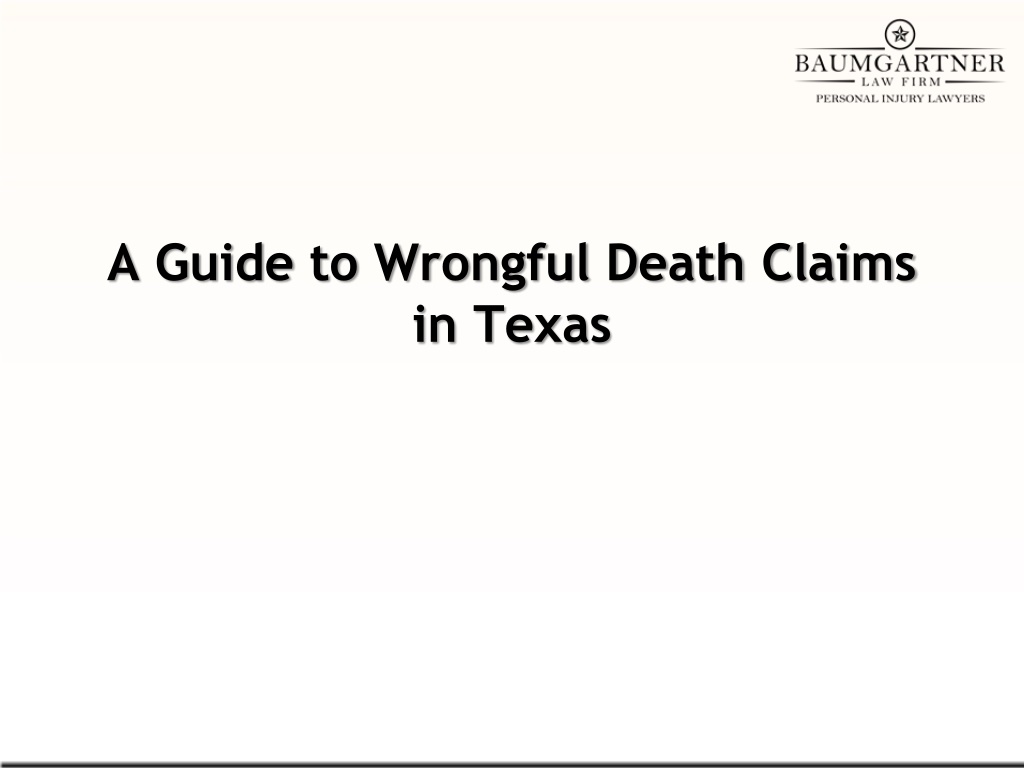 BAUMGARTNER
LAW FIRM
PERSONAL INJURY LAWYERS

A Guide to Wrongful Death Claims in Texas